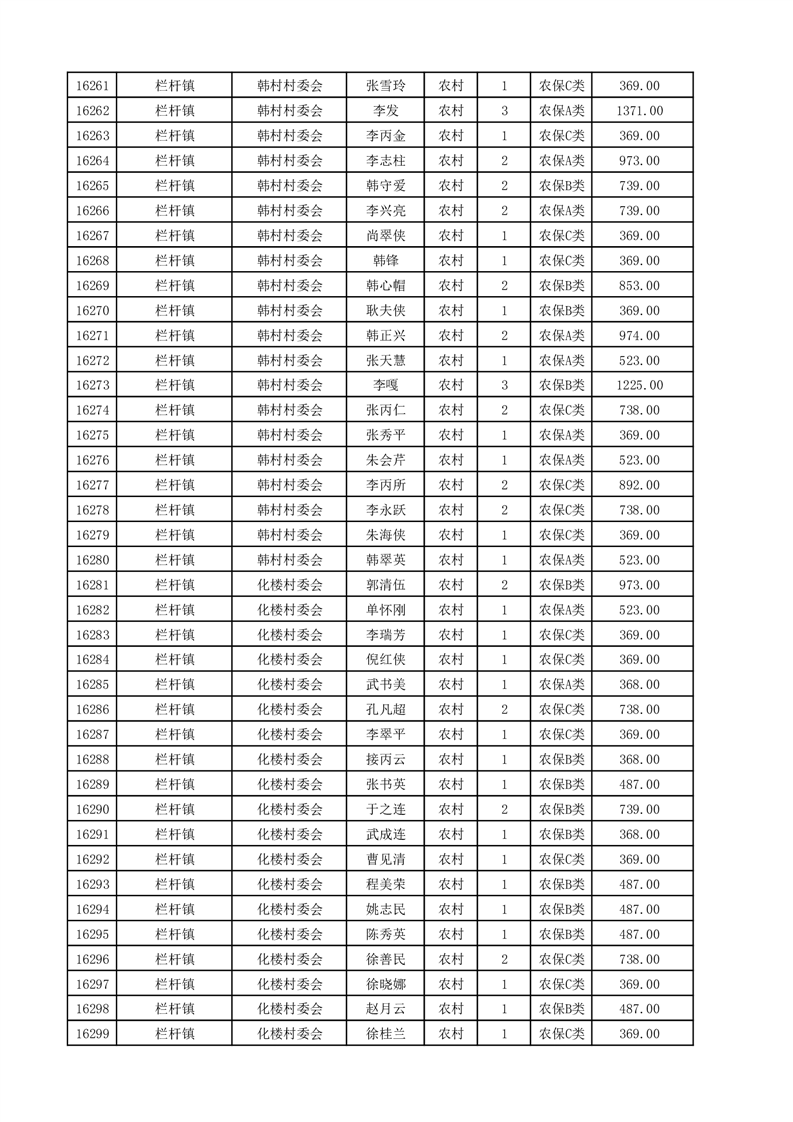 | 16261 | 栏杆镇 | 韩村村委会 | 张雪玲 | 农村 | 1 | 农保C类 | 369.00 |
|---|---|---|---|---|---|---|---|
| 16262 | 栏杆镇 | 韩村村委会 | 李发 | 农村 | 3 | 农保A类 | 1371.00 |
| 16263 | 栏杆镇 | 韩村村委会 | 李丙金 | 农村 | 1 | 农保C类 | 369.00 |
| 16264 | 栏杆镇 | 韩村村委会 | 李志柱 | 农村 | 2 | 农保A类 | 973.00 |
| 16265 | 栏杆镇 | 韩村村委会 | 韩守爱 | 农村 | 2 | 农保B类 | 739.00 |
| 16266 | 栏杆镇 | 韩村村委会 | 李兴亮 | 农村 | 2 | 农保A类 | 739.00 |
| 16267 | 栏杆镇 | 韩村村委会 | 尚翠侠 | 农村 | 1 | 农保C类 | 369.00 |
| 16268 | 栏杆镇 | 韩村村委会 | 韩锋 | 农村 | 1 | 农保C类 | 369.00 |
| 16269 | 栏杆镇 | 韩村村委会 | 韩心帽 | 农村 | 2 | 农保B类 | 853.00 |
| 16270 | 栏杆镇 | 韩村村委会 | 耿夫侠 | 农村 | 1 | 农保B类 | 369.00 |
| 16271 | 栏杆镇 | 韩村村委会 | 韩正兴 | 农村 | 2 | 农保A类 | 974.00 |
| 16272 | 栏杆镇 | 韩村村委会 | 张天慧 | 农村 | 1 | 农保A类 | 523.00 |
| 16273 | 栏杆镇 | 韩村村委会 | 李嘎 | 农村 | 3 | 农保B类 | 1225.00 |
| 16274 | 栏杆镇 | 韩村村委会 | 张丙仁 | 农村 | 2 | 农保C类 | 738.00 |
| 16275 | 栏杆镇 | 韩村村委会 | 张秀平 | 农村 | 1 | 农保A类 | 369.00 |
| 16276 | 栏杆镇 | 韩村村委会 | 朱会芹 | 农村 | 1 | 农保A类 | 523.00 |
| 16277 | 栏杆镇 | 韩村村委会 | 李丙所 | 农村 | 2 | 农保C类 | 892.00 |
| 16278 | 栏杆镇 | 韩村村委会 | 李永跃 | 农村 | 2 | 农保C类 | 738.00 |
| 16279 | 栏杆镇 | 韩村村委会 | 朱海侠 | 农村 | 1 | 农保C类 | 369.00 |
| 16280 | 栏杆镇 | 韩村村委会 | 韩翠英 | 农村 | 1 | 农保A类 | 523.00 |
| 16281 | 栏杆镇 | 化楼村委会 | 郭清伍 | 农村 | 2 | 农保B类 | 973.00 |
| 16282 | 栏杆镇 | 化楼村委会 | 单怀刚 | 农村 | 1 | 农保A类 | 523.00 |
| 16283 | 栏杆镇 | 化楼村委会 | 李瑞芳 | 农村 | 1 | 农保C类 | 369.00 |
| 16284 | 栏杆镇 | 化楼村委会 | 倪红侠 | 农村 | 1 | 农保C类 | 369.00 |
| 16285 | 栏杆镇 | 化楼村委会 | 武书美 | 农村 | 1 | 农保A类 | 368.00 |
| 16286 | 栏杆镇 | 化楼村委会 | 孔凡超 | 农村 | 2 | 农保C类 | 738.00 |
| 16287 | 栏杆镇 | 化楼村委会 | 李翠平 | 农村 | 1 | 农保C类 | 369.00 |
| 16288 | 栏杆镇 | 化楼村委会 | 接丙云 | 农村 | 1 | 农保B类 | 368.00 |
| 16289 | 栏杆镇 | 化楼村委会 | 张书英 | 农村 | 1 | 农保B类 | 487.00 |
| 16290 | 栏杆镇 | 化楼村委会 | 于之连 | 农村 | 2 | 农保B类 | 739.00 |
| 16291 | 栏杆镇 | 化楼村委会 | 武成连 | 农村 | 1 | 农保B类 | 368.00 |
| 16292 | 栏杆镇 | 化楼村委会 | 曹见清 | 农村 | 1 | 农保C类 | 369.00 |
| 16293 | 栏杆镇 | 化楼村委会 | 程美荣 | 农村 | 1 | 农保B类 | 487.00 |
| 16294 | 栏杆镇 | 化楼村委会 | 姚志民 | 农村 | 1 | 农保B类 | 487.00 |
| 16295 | 栏杆镇 | 化楼村委会 | 陈秀英 | 农村 | 1 | 农保B类 | 487.00 |
| 16296 | 栏杆镇 | 化楼村委会 | 徐善民 | 农村 | 2 | 农保C类 | 738.00 |
| 16297 | 栏杆镇 | 化楼村委会 | 徐晓娜 | 农村 | 1 | 农保C类 | 369.00 |
| 16298 | 栏杆镇 | 化楼村委会 | 赵月云 | 农村 | 1 | 农保B类 | 487.00 |
| 16299 | 栏杆镇 | 化楼村委会 | 徐桂兰 | 农村 | 1 | 农保C类 | 369.00 |